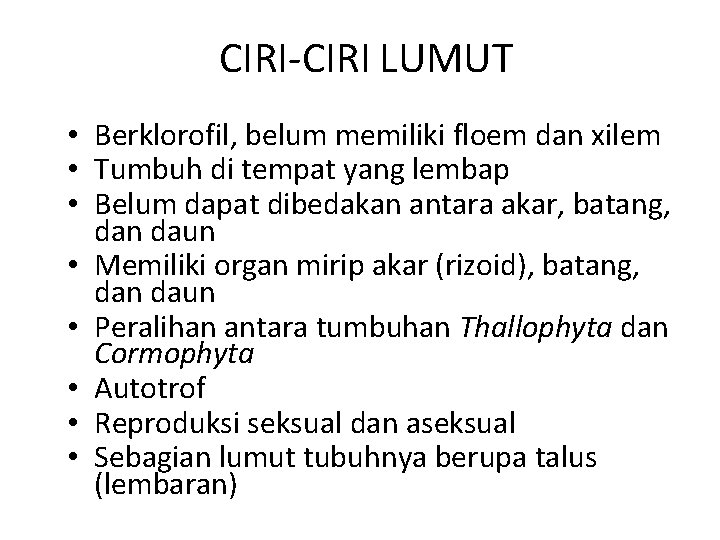 CIRI-CIRI LUMUT

• Berklorofil, belum memiliki floem dan xilem
• Tumbuh di tempat yang lembap
• Belum dapat dibedakan antara akar, batang, dan daun
• Memiliki organ mirip akar (rizoid), batang, dan daun
• Peralihan antara tumbuhan Thallophyta dan Cormophyta
• Autotrof
• Reproduksi seksual dan aseksual
• Sebagian lumut tubuhnya berupa talus (lembaran)